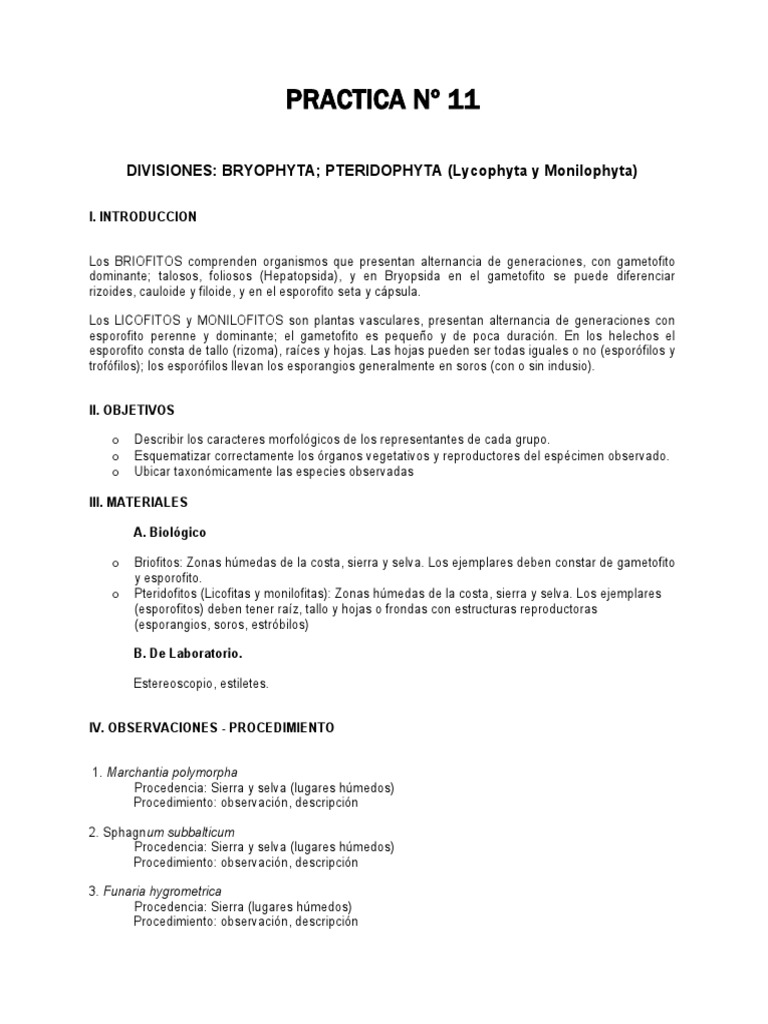 PRACTICA Nº 11

DIVISIONES: BRYOPHYTA; PTERIDOPHYTA (Lycophyta y Monilophyta)

I. INTRODUCCION

Los BRIOFITOS comprenden organismos que presentan alternancia de generaciones, con gametofito dominante; talosos, foliosos (Hepatopsida), y en Bryopsida en el gametofito se puede diferenciar rizoides, cauloide y filoide, y en el esporofito seta y cápsula.

Los LICOFITOS y MONILOFITOS son plantas vasculares, presentan alternancia de generaciones con esporofito perenne y dominante; el gametofito es pequeño y de poca duración. En los helechos el esporofito consta de tallo (rizoma), raíces y hojas. Las hojas pueden ser todas iguales o no (esporófilos y trofófilos); los esporófilos llevan los esporangios generalmente en soros (con o sin indusio).

II. OBJETIVOS

o Describir los caracteres morfológicos de los representantes de cada grupo.
o Esquematizar correctamente los órganos vegetativos y reproductores del espécimen observado.
o Ubicar taxonómicamente las especies observadas

III. MATERIALES

A. Biológico

o Briofitos: Zonas húmedas de la costa, sierra y selva. Los ejemplares deben constar de gametofito y esporofito.
o Pteridofitos (Licofitas y monilofitas): Zonas húmedas de la costa, sierra y selva. Los ejemplares (esporofitos) deben tener raíz, tallo y hojas o frondas con estructuras reproductoras (esporangios, soros, estróbilos)

B. De Laboratorio.

Estereoscopio, estiletes.

IV. OBSERVACIONES - PROCEDIMIENTO

1. Marchantia polymorpha
Procedencia: Sierra y selva (lugares húmedos)
Procedimiento: observación, descripción

2. Sphagnum subbalticum
Procedencia: Sierra y selva (lugares húmedos)
Procedimiento: observación, descripción

3. Funaria hygrometrica
Procedencia: Sierra (lugares húmedos)
Procedimiento: observación, descripción